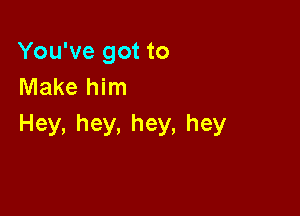 You've got to
Make him
Hey, hey, hey, hey